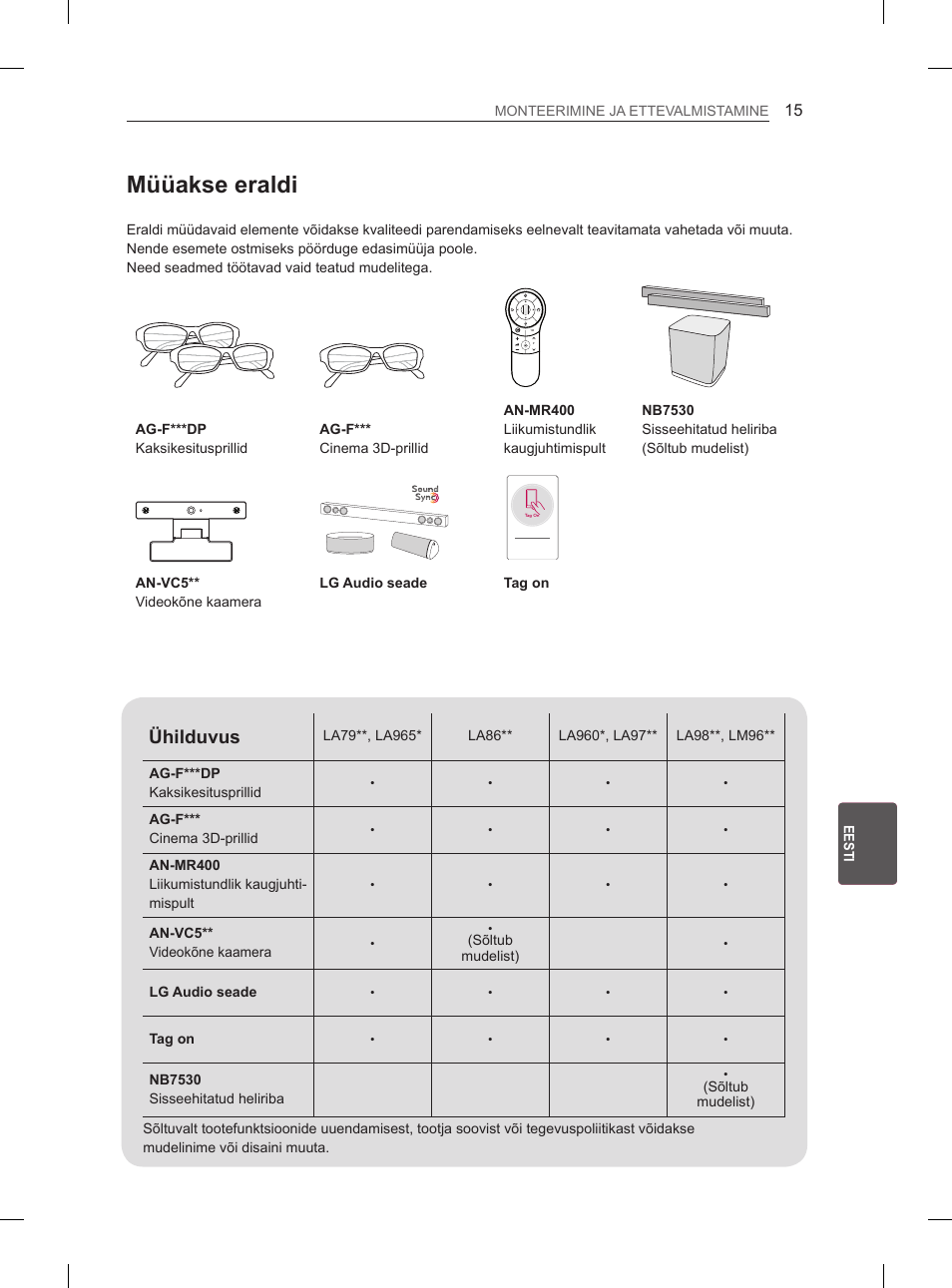 MONTEERIMINE JA ETTEVALMISTAMINE 15

Müüakse eraldi

Eraldi müüdavaid elemente võidakse kvaliteedi parendamiseks eelnevalt teavitamata vahetada või muuta.
Nende esemete ostmiseks pöörduge edasimüüja poole.
Need seadmed töötavad vaid teatud mudelitega.

AG-F***DP
Kaksikesitusprillid

AG-F***
Cinema 3D-prillid

AN-MR400
Liikumistundlik kaugjuhtimispult

NB7530
Sisseehitatud heliriba
(Sõltub mudelist)

AN-VC5**
Videokõne kaamera

Sound Sync

LG Audio seade

Tag on

Tag on

| Ühilduvus | LA79**, LA965* | LA86** | LA960*, LA97** | LA98**, LM96** |
|---|---|---|---|---|
| AG-F***DP Kaksikesitusprillid | • | • | • | • |
| AG-F*** Cinema 3D-prillid | • | • | • | • |
| AN-MR400 Liikumistundlik kaugjuhtimispult | • | • | • | • |
| AN-VC5** Videokõne kaamera | • | • (Sõltub mudelist) | | • |
| LG Audio seade | • | • | • | • |
| Tag on | • | • | • | • |
| NB7530 Sisseehitatud heliriba | | | | • (Sõltub mudelist) |

Sõltuvalt tootefunktsioonide uuendamisest, tootja soovist või tegevuspoliitikast võidakse mudelinime või disaini muuta.

EESTI